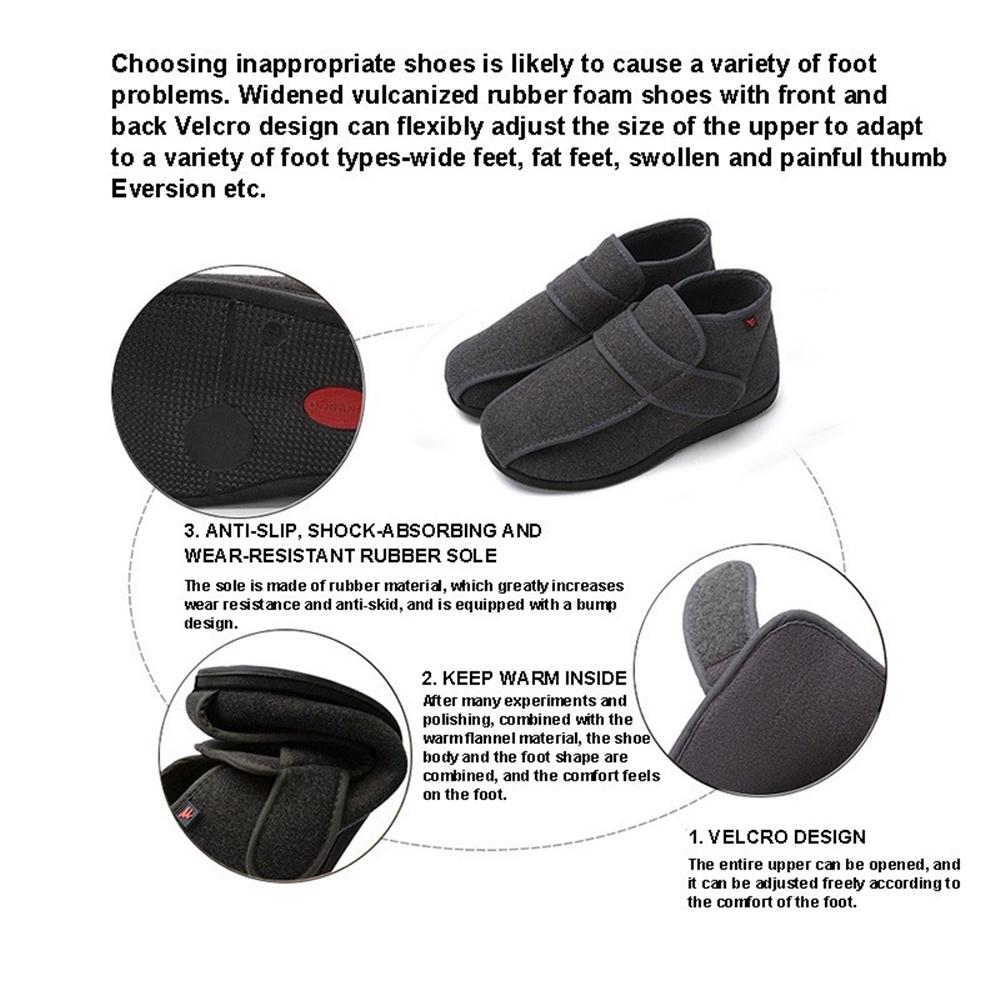 Choosing inappropriate shoes is likely to cause a variety of foot problems. Widened vulcanized rubber foam shoes with front and back Velcro design can flexibly adjust the size of the upper to adapt to a variety of foot types-wide feet, fat feet, swollen and painful thumb Eversion etc.

3. ANTI-SLIP, SHOCK-ABSORBING AND WEAR-RESISTANT RUBBER SOLE

The sole is made of rubber material, which greatly increases wear resistance and anti-skid, and is equipped with a bump design.

2. KEEP WARM INSIDE

After many experiments and polishing, combined with the warm flannel material, the shoe body and the foot shape are combined, and the comfort feels on the foot.

1. VELCRO DESIGN

The entire upper can be opened, and it can be adjusted freely according to the comfort of the foot.